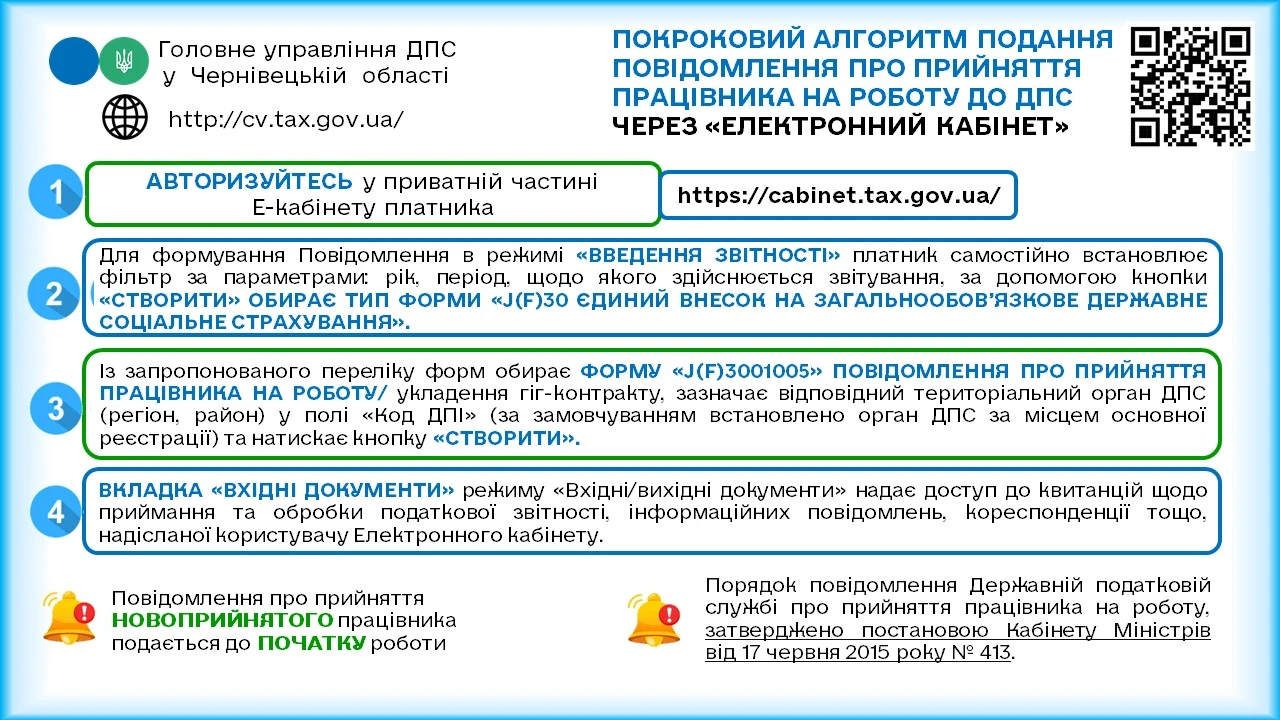 Головне управління ДПС у Чернівецькій області

http://cv.tax.gov.ua/

ПОКРОКОВИЙ АЛГОРИТМ ПОДАННЯ ПОВІДОМЛЕННЯ ПРО ПРИЙНЯТТЯ ПРАЦІВНИКА НА РОБОТУ ДО ДПС ЧЕРЕЗ «ЕЛЕКТРОННИЙ КАБІНЕТ»

1

АВТОРИЗУЙТЕСЬ у приватній частині Е-кабінету платника

https://cabinet.tax.gov.ua/

2

Для формування Повідомлення в режимі «ВВЕДЕННЯ ЗВІТНОСТІ» платник самостійно встановлює фільтр за параметрами: рік, період, щодо якого здійснюється звітування, за допомогою кнопки «СТВОРИТИ» ОБИРАЄ ТИП ФОРМИ «J(F)30 ЄДИНИЙ ВНЕСОК НА ЗАГАЛЬНООБОВ'ЯЗКОВЕ ДЕРЖАВНЕ СОЦІАЛЬНЕ СТРАХУВАННЯ».

3

Із запропонованого переліку форм обирає ФОРМУ «J(F)3001005» ПОВІДОМЛЕННЯ ПРО ПРИЙНЯТТЯ ПРАЦІВНИКА НА РОБОТУ/ укладення гіг-контракту, зазначає відповідний територіальний орган ДПС (регіон, район) у полі «Код ДПІ» (за замовчуванням встановлено орган ДПС за місцем основної реєстрації) та натискає кнопку «СТВОРИТИ».

4

ВКЛАДКА «ВХІДНІ ДОКУМЕНТИ» режиму «Вхідні/вихідні документи» надає доступ до квитанцій щодо приймання та обробки податкової звітності, інформаційних повідомлень, кореспонденції тощо, надісланої користувачу Електронного кабінету.

Повідомлення про прийняття НОВОПРИЙНЯТОГО працівника подається до ПОЧАТКУ роботи

Порядок повідомлення Державній податковій службі про прийняття працівника на роботу, затверджено постановою Кабінету Міністрів від 17 червня 2015 року № 413.